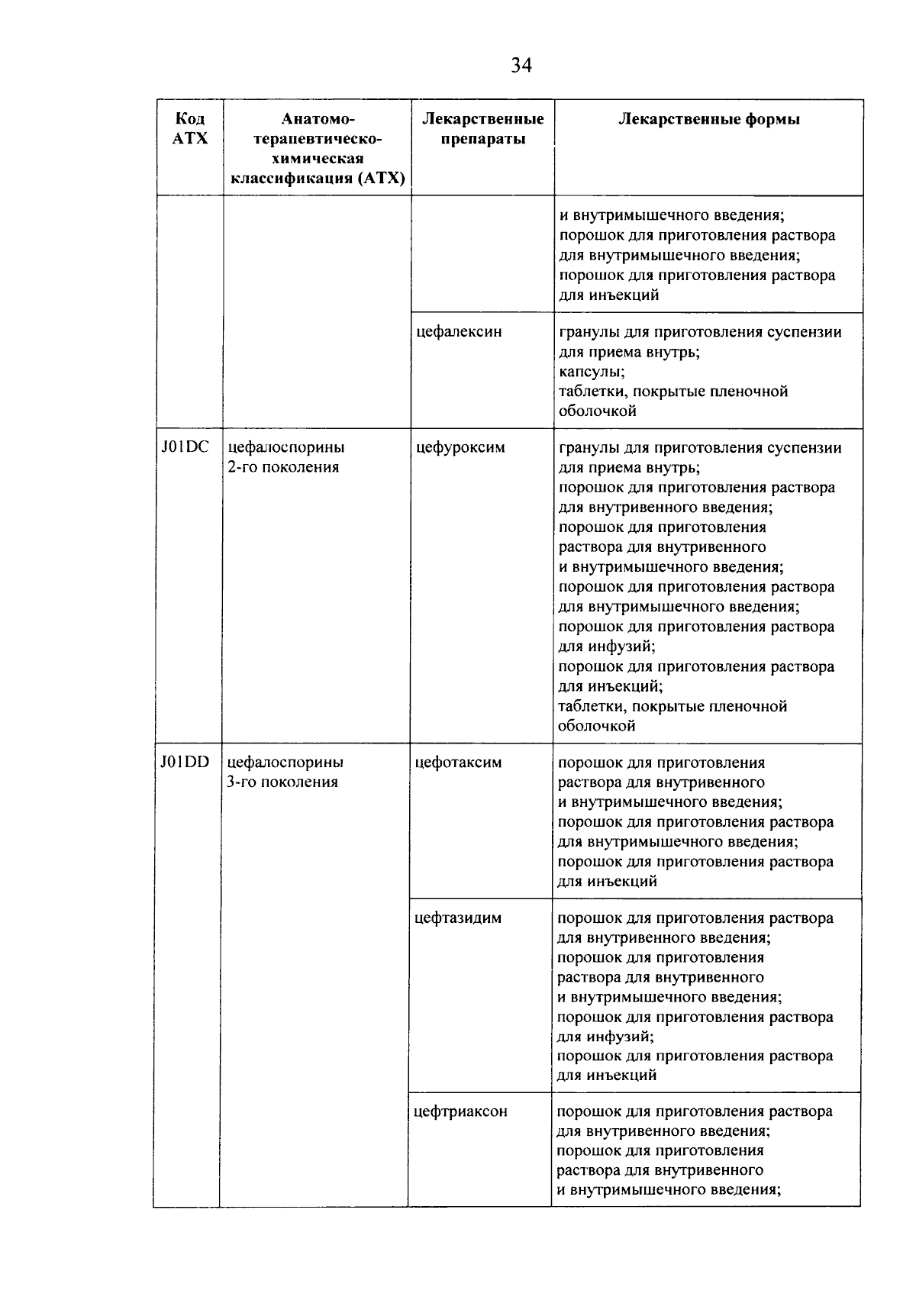 34

| Код АТХ | Анатомо-терапевтическо-химическая классификация (АТХ) | Лекарственные препараты | Лекарственные формы |
|---|---|---|---|
|  |  |  | и внутримышечного введения; порошок для приготовления раствора для внутримышечного введения; порошок для приготовления раствора для инъекций |
|  |  | цефалексин | гранулы для приготовления суспензии для приема внутрь; капсулы; таблетки, покрытые пленочной оболочкой |
| J01DC | цефалоспорины 2-го поколения | цефуроксим | гранулы для приготовления суспензии для приема внутрь; порошок для приготовления раствора для внутривенного введения; порошок для приготовления раствора для внутривенного и внутримышечного введения; порошок для приготовления раствора для внутримышечного введения; порошок для приготовления раствора для инфузий; порошок для приготовления раствора для инъекций; таблетки, покрытые пленочной оболочкой |
| J01DD | цефалоспорины 3-го поколения | цефотаксим | порошок для приготовления раствора для внутривенного и внутримышечного введения; порошок для приготовления раствора для внутримышечного введения; порошок для приготовления раствора для инъекций |
|  |  | цефтазидим | порошок для приготовления раствора для внутривенного введения; порошок для приготовления раствора для внутривенного и внутримышечного введения; порошок для приготовления раствора для инфузий; порошок для приготовления раствора для инъекций |
|  |  | цефтриаксон | порошок для приготовления раствора для внутривенного введения; порошок для приготовления раствора для внутривенного и внутримышечного введения; |